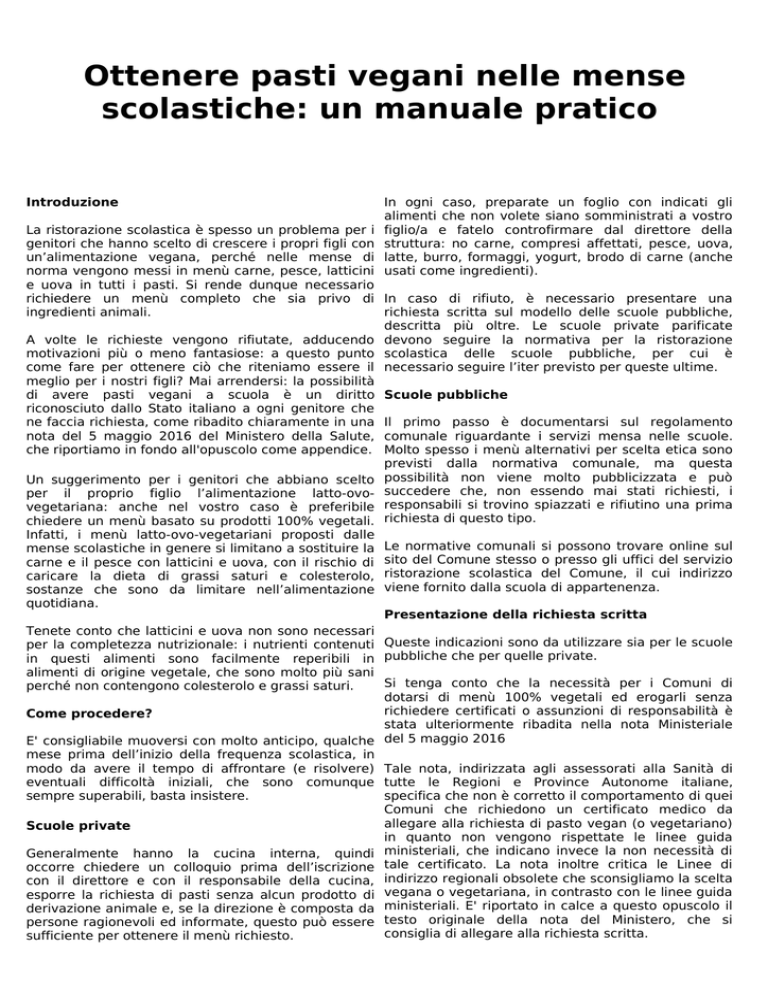 Ottenere pasti vegani nelle mense scolastiche: un manuale pratico

Introduzione

La ristorazione scolastica è spesso un problema per i genitori che hanno scelto di crescere i propri figli con un'alimentazione vegana, perché nelle mense di norma vengono messi in menù carne, pesce, latticini e uova in tutti i pasti. Si rende dunque necessario richiedere un menù completo che sia privo di ingredienti animali.

A volte le richieste vengono rifiutate, adducendo motivazioni più o meno fantasiose: a questo punto come fare per ottenere ciò che riteniamo essere il meglio per i nostri figli? Mai arrendersi: la possibilità di avere pasti vegani a scuola è un diritto riconosciuto dallo Stato italiano a ogni genitore che ne faccia richiesta, come ribadito chiaramente in una nota del 5 maggio 2016 del Ministero della Salute, che riportiamo in fondo all'opuscolo come appendice.

Un suggerimento per i genitori che abbiano scelto per il proprio figlio l'alimentazione latto-ovo-vegetariana: anche nel vostro caso è preferibile chiedere un menù basato su prodotti 100% vegetali. Infatti, i menù latto-ovo-vegetariani proposti dalle mense scolastiche in genere si limitano a sostituire la carne e il pesce con latticini e uova, con il rischio di caricare la dieta di grassi saturi e colesterolo, sostanze che sono da limitare nell'alimentazione quotidiana.

Tenete conto che latticini e uova non sono necessari per la completezza nutrizionale: i nutrienti contenuti in questi alimenti sono facilmente reperibili in alimenti di origine vegetale, che sono molto più sani perché non contengono colesterolo e grassi saturi.

Come procedere?

E' consigliabile muoversi con molto anticipo, qualche mese prima dell'inizio della frequenza scolastica, in modo da avere il tempo di affrontare (e risolvere) eventuali difficoltà iniziali, che sono comunque sempre superabili, basta insistere.

Scuole private

Generalmente hanno la cucina interna, quindi occorre chiedere un colloquio prima dell'iscrizione con il direttore e con il responsabile della cucina, esporre la richiesta di pasti senza alcun prodotto di derivazione animale e, se la direzione è composta da persone ragionevoli ed informate, questo può essere sufficiente per ottenere il menù richiesto.

In ogni caso, preparate un foglio con indicati gli alimenti che non volete siano somministrati a vostro figlio/a e fatelo controfirmare dal direttore della struttura: no carne, compresi affettati, pesce, uova, latte, burro, formaggi, yogurt, brodo di carne (anche usati come ingredienti).

In caso di rifiuto, è necessario presentare una richiesta scritta sul modello delle scuole pubbliche, descritta più oltre. Le scuole private parificate devono seguire la normativa per la ristorazione scolastica delle scuole pubbliche, per cui è necessario seguire l'iter previsto per queste ultime.

Scuole pubbliche

Il primo passo è documentarsi sul regolamento comunale riguardante i servizi mensa nelle scuole. Molto spesso i menù alternativi per scelta etica sono previsti dalla normativa comunale, ma questa possibilità non viene molto pubblicizzata e può succedere che, non essendo mai stati richiesti, i responsabili si trovino spiazzati e rifiutino una prima richiesta di questo tipo.

Le normative comunali si possono trovare online sul sito del Comune stesso o presso gli uffici del servizio ristorazione scolastica del Comune, il cui indirizzo viene fornito dalla scuola di appartenenza.

Presentazione della richiesta scritta

Queste indicazioni sono da utilizzare sia per le scuole pubbliche che per quelle private.

Si tenga conto che la necessità per i Comuni di dotarsi di menù 100% vegetali ed erogarli senza richiedere certificati o assunzioni di responsabilità è stata ulteriormente ribadita nella nota Ministeriale del 5 maggio 2016

Tale nota, indirizzata agli assessorati alla Sanità di tutte le Regioni e Province Autonome italiane, specifica che non è corretto il comportamento di quei Comuni che richiedono un certificato medico da allegare alla richiesta di pasto vegan (o vegetariano) in quanto non vengono rispettate le linee guida ministeriali, che indicano invece la non necessità di tale certificato. La nota inoltre critica le Linee di indirizzo regionali obsolete che sconsigliano la scelta vegana o vegetariana, in contrasto con le linee guida ministeriali. E' riportato in calce a questo opuscolo il testo originale della nota del Ministero, che si consiglia di allegare alla richiesta scritta.